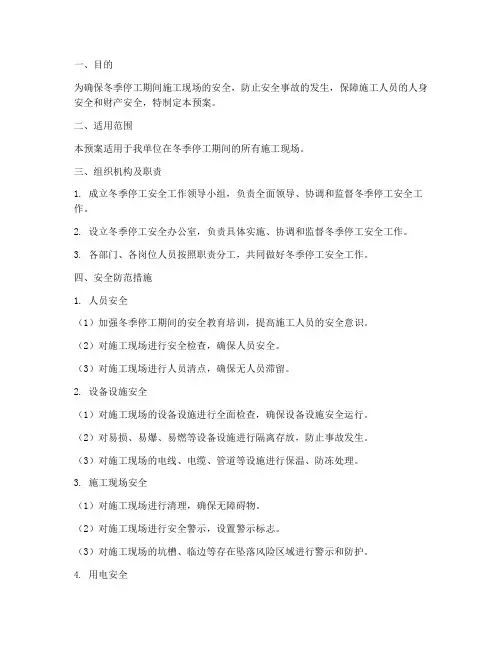 一、目的

为确保冬季停工期间施工现场的安全，防止安全事故的发生，保障施工人员的人身安全和财产安全，特制定本预案。

二、适用范围

本预案适用于我单位在冬季停工期间的所有施工现场。

三、组织机构及职责

1. 成立冬季停工安全工作领导小组，负责全面领导、协调和监督冬季停工安全工作。

2. 设立冬季停工安全办公室，负责具体实施、协调和监督冬季停工安全工作。

3. 各部门、各岗位人员按照职责分工，共同做好冬季停工安全工作。

四、安全防范措施

1. 人员安全

（1）加强冬季停工期间的安全教育培训，提高施工人员的安全意识。

（2）对施工现场进行安全检查，确保人员安全。

（3）对施工现场进行人员清点，确保无人员滞留。

2. 设备设施安全

（1）对施工现场的设备设施进行全面检查，确保设备设施安全运行。

（2）对易损、易爆、易燃等设备设施进行隔离存放，防止事故发生。

（3）对施工现场的电线、电缆、管道等设施进行保温、防冻处理。

3. 施工现场安全

（1）对施工现场进行清理，确保无障碍物。

（2）对施工现场进行安全警示，设置警示标志。

（3）对施工现场的坑槽、临边等存在坠落风险区域进行警示和防护。

4. 用电安全